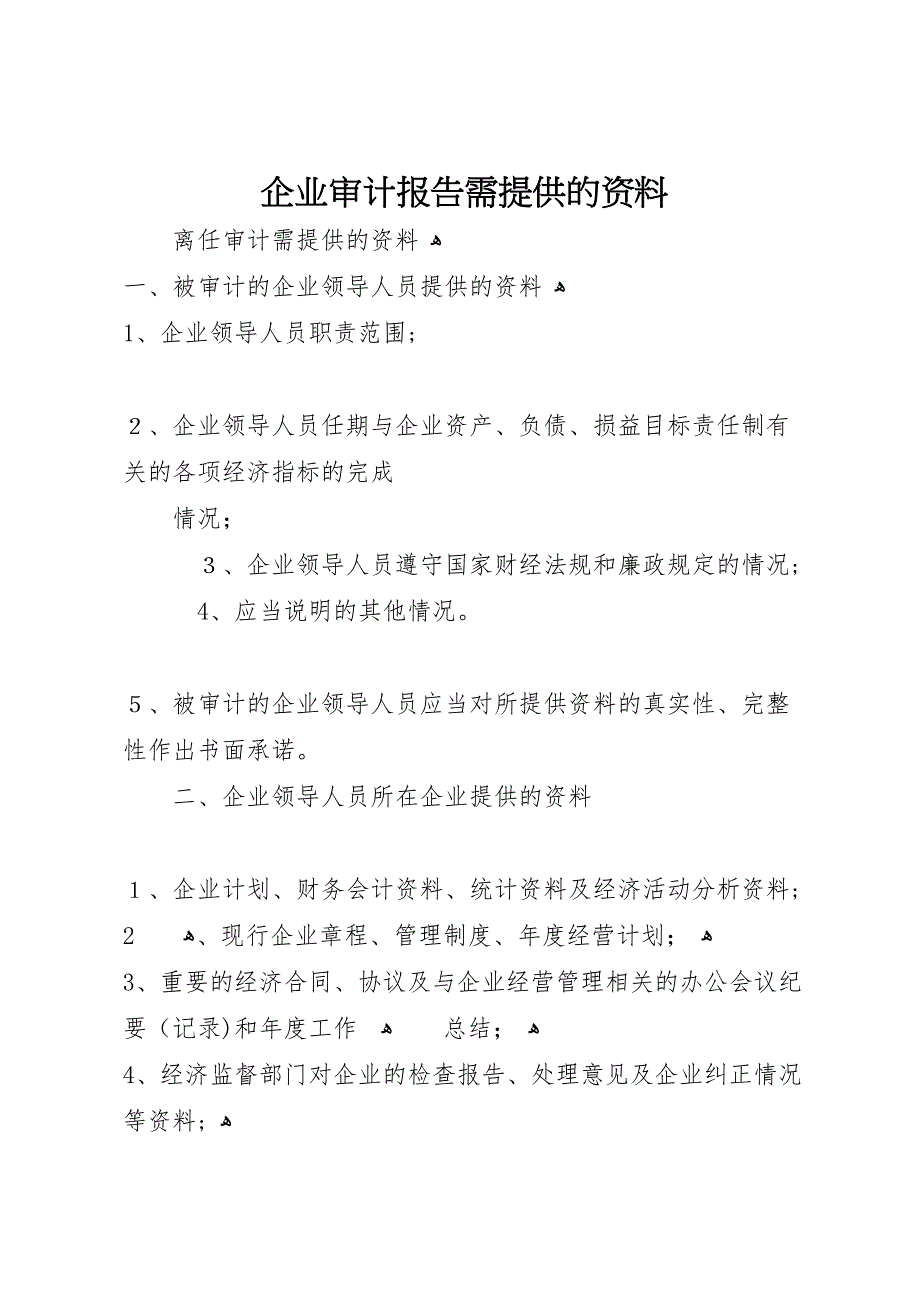 企业审计报告需提供的资料

离任审计需提供的资料

一、被审计的企业领导人员提供的资料

1、企业领导人员职责范围；

２、企业领导人员任期与企业资产、负债、损益目标责任制有关的各项经济指标的完成

情况；

３、企业领导人员遵守国家财经法规和廉政规定的情况；

4、应当说明的其他情况。

５、被审计的企业领导人员应当对所提供资料的真实性、完整性作出书面承诺。

二、企业领导人员所在企业提供的资料

１、企业计划、财务会计资料、统计资料及经济活动分析资料；

2　、现行企业章程、管理制度、年度经营计划；

3、重要的经济合同、协议及与企业经营管理相关的办公会议纪要（记录)和年度工作　总结；

4、经济监督部门对企业的检查报告、处理意见及企业纠正情况等资料；